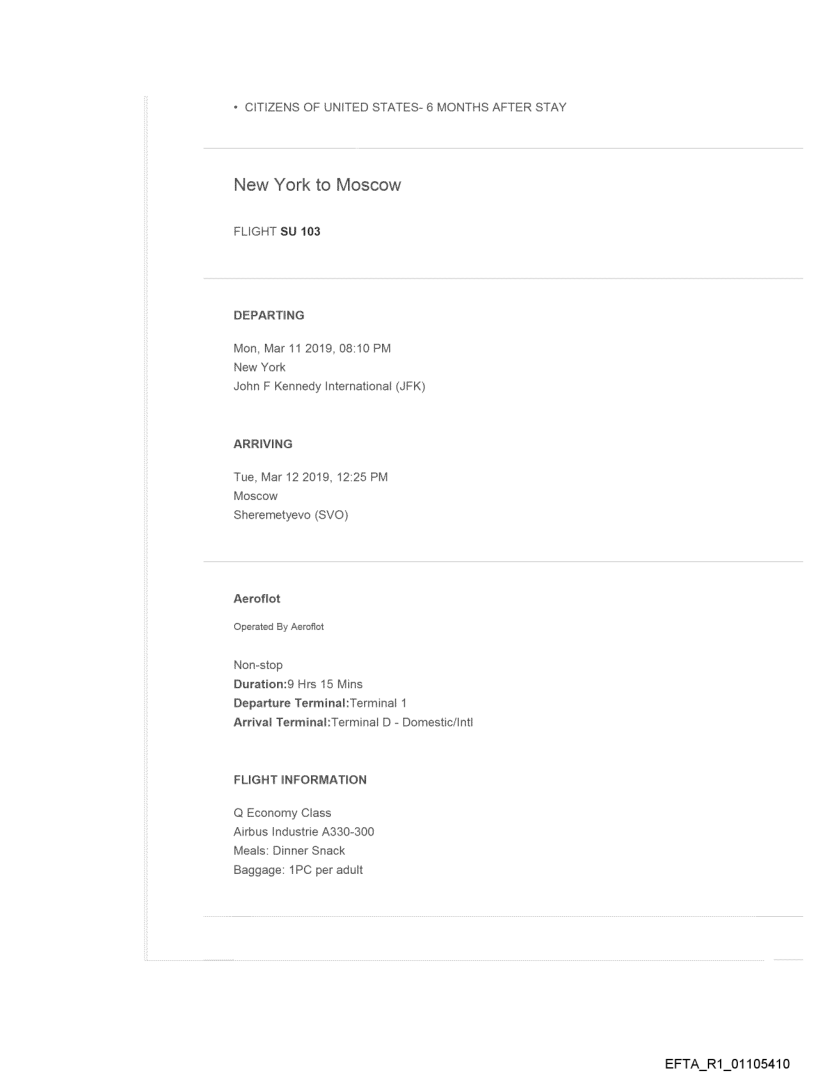 • CITIZENS OF UNITED STATES- 6 MONTHS AFTER STAY

New York to Moscow

FLIGHT SU 103

DEPARTING

Mon, Mar 11 2019, 08:10 PM
New York
John F Kennedy International (JFK)

ARRIVING

Tue, Mar 12 2019, 12:25 PM
Moscow
Sheremetyevo (SVO)

Aeroflot

Operated By Aeroflot

Non-stop
Duration:9 Hrs 15 Mins
Departure Terminal:Terminal 1
Arrival Terminal:Terminal D - Domestic/Intl

FLIGHT INFORMATION

Q Economy Class
Airbus Industrie A330-300
Meals: Dinner Snack
Baggage: 1PC per adult

EFTA_R1_01105410